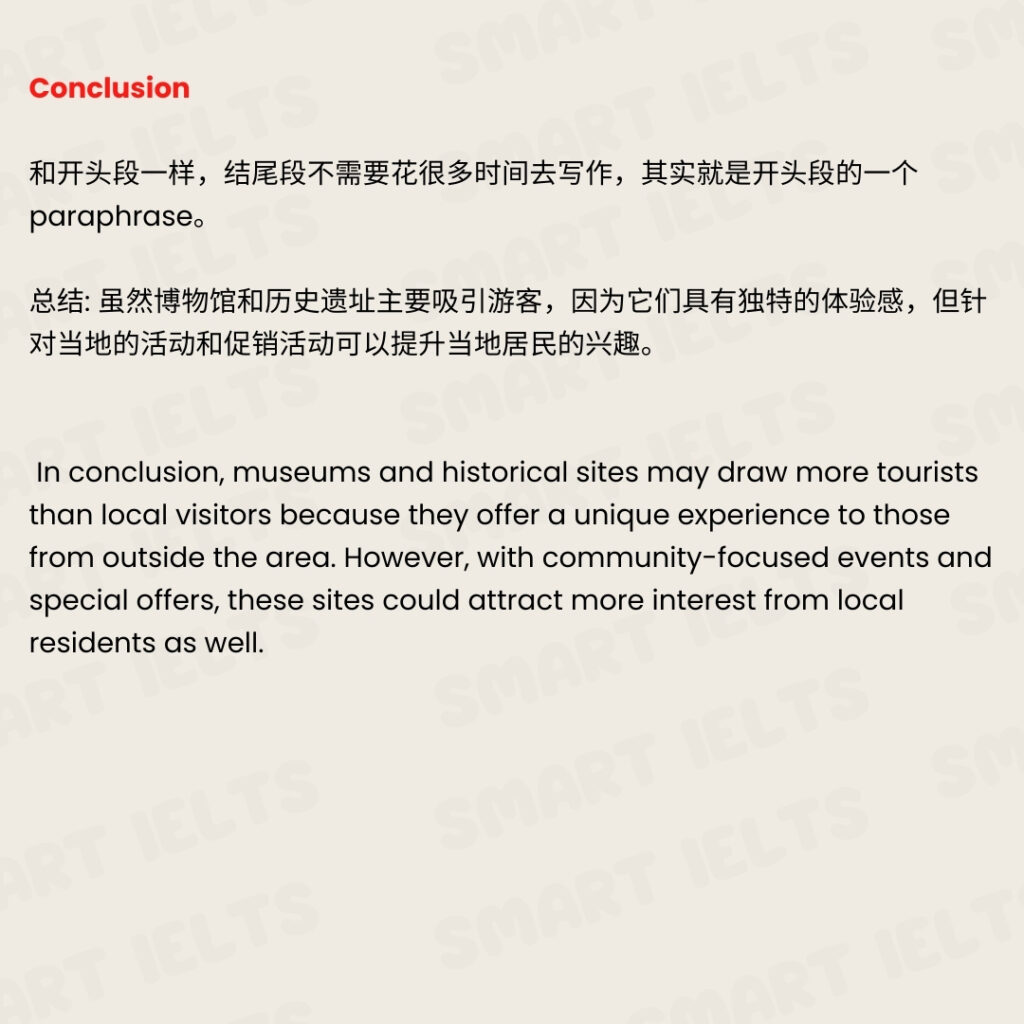 Conclusion

和开头段一样，结尾段不需要花很多时间去写作，其实就是开头段的一个paraphrase。

总结: 虽然博物馆和历史遗址主要吸引游客，因为它们具有独特的体验感，但针对当地的活动和促销活动可以提升当地居民的兴趣。

In conclusion, museums and historical sites may draw more tourists than local visitors because they offer a unique experience to those from outside the area. However, with community-focused events and special offers, these sites could attract more interest from local residents as well.

SMART IELTS